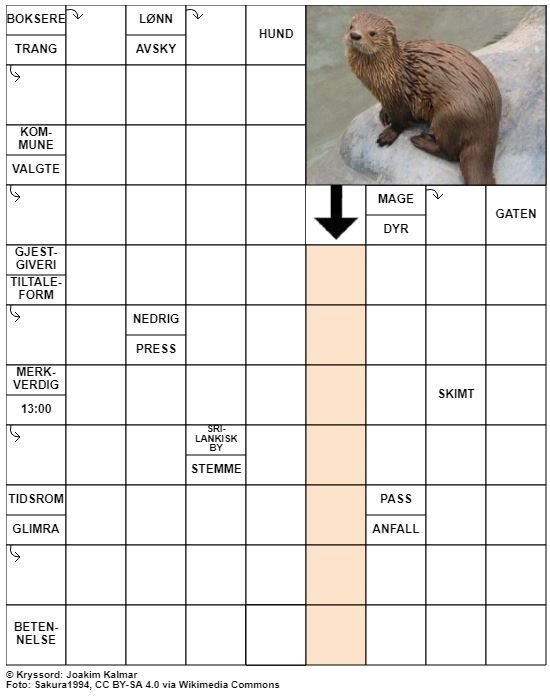 BOKSERE
TRANG
LØNN
AVSKY
HUND

KOMMUNE
VALGTE

MAGE
DYR
GATEN

GJESTGIVERI
TILTALEFORM

NEDRIG
PRESS

MERKVERDIG
13:00
SKIMT

SRI-LANKISK BY
STEMME

TIDSROM
GLIMRA
PASS
ANFALL

BETENNELSE

© Kryssord: Joakim Kalmar
Foto: Sakura1994, CC BY-SA 4.0 via Wikimedia Commons